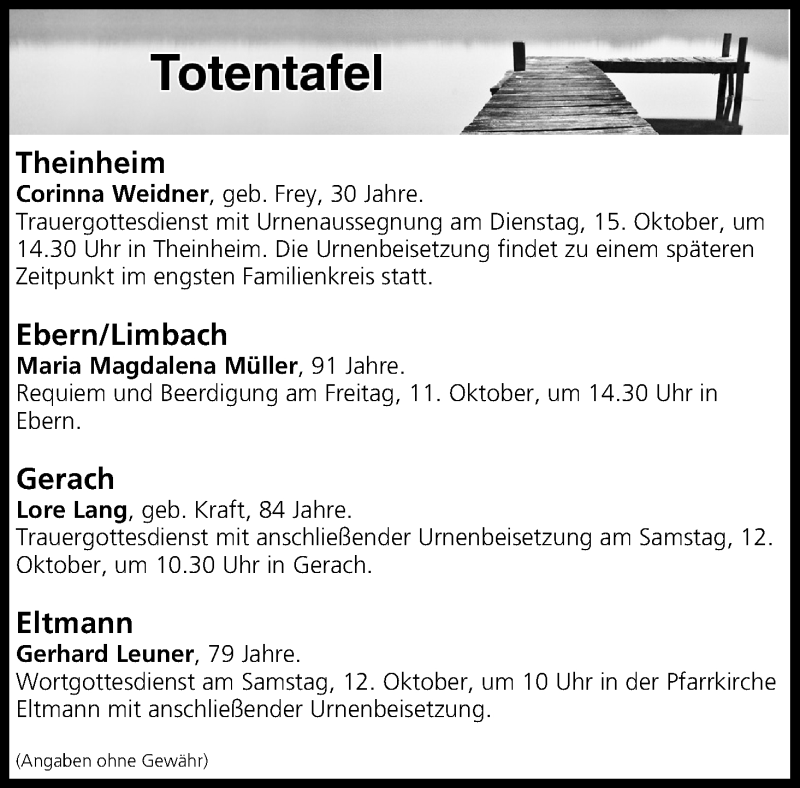 Totentafel

Theinheim
Corinna Weidner, geb. Frey, 30 Jahre.
Trauergottesdienst mit Urnenaussegnung am Dienstag, 15. Oktober, um 14.30 Uhr in Theinheim. Die Urnenbeisetzung findet zu einem späteren Zeitpunkt im engsten Familienkreis statt.

Ebern/Limbach
Maria Magdalena Müller, 91 Jahre.
Requiem und Beerdigung am Freitag, 11. Oktober, um 14.30 Uhr in Ebern.

Gerach
Lore Lang, geb. Kraft, 84 Jahre.
Trauergottesdienst mit anschließender Urnenbeisetzung am Samstag, 12. Oktober, um 10.30 Uhr in Gerach.

Eltmann
Gerhard Leuner, 79 Jahre.
Wortgottesdienst am Samstag, 12. Oktober, um 10 Uhr in der Pfarrkirche Eltmann mit anschließender Urnenbeisetzung.

(Angaben ohne Gewähr)